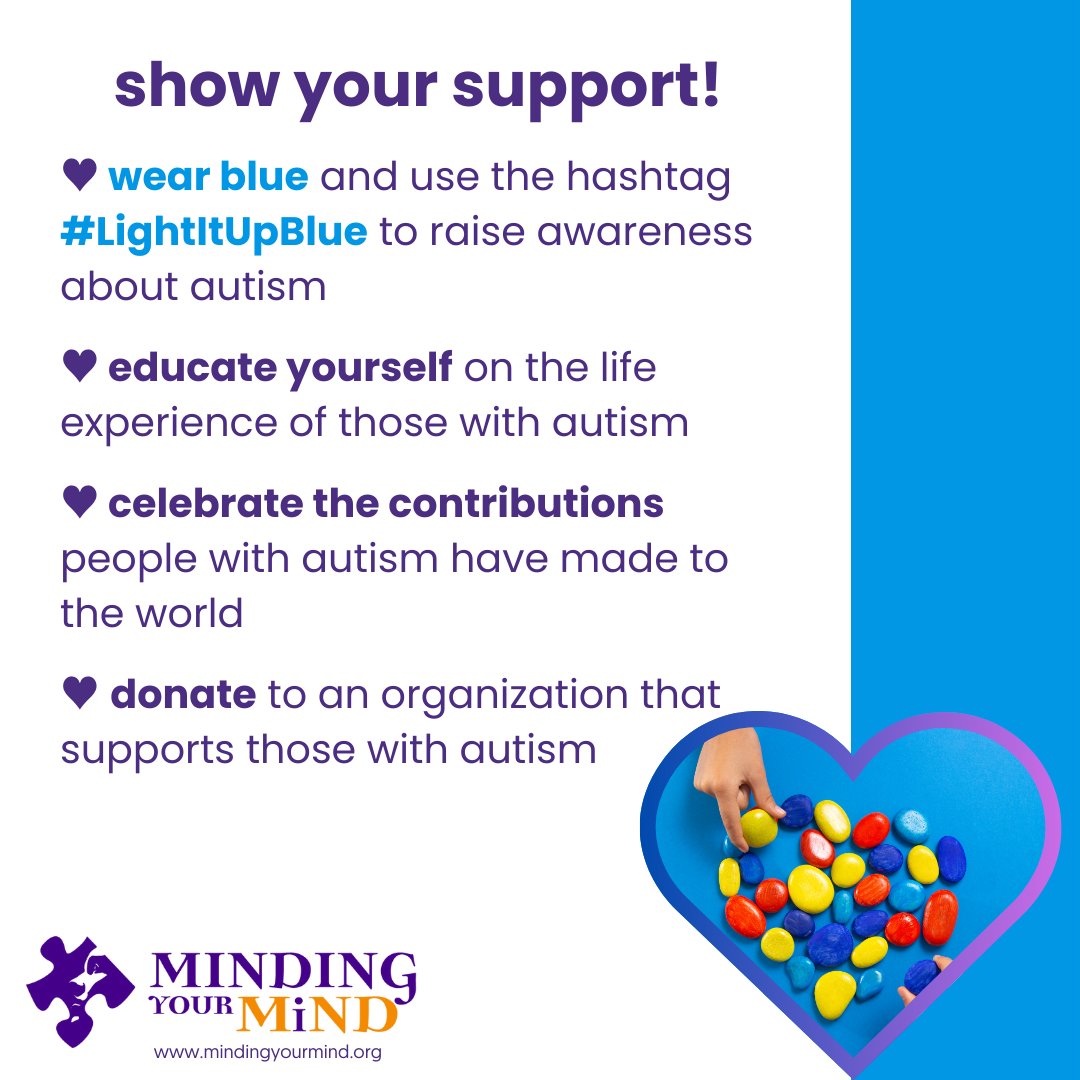 show your support!

♥ wear blue and use the hashtag #LightItUpBlue to raise awareness about autism

♥ educate yourself on the life experience of those with autism

♥ celebrate the contributions people with autism have made to the world

♥ donate to an organization that supports those with autism

MINDING YOUR MiND
www.mindingyourmind.org